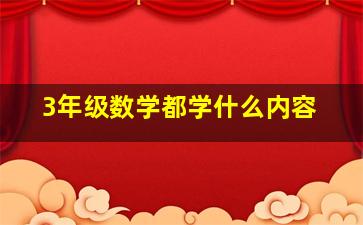 3年级数学都学什么内容